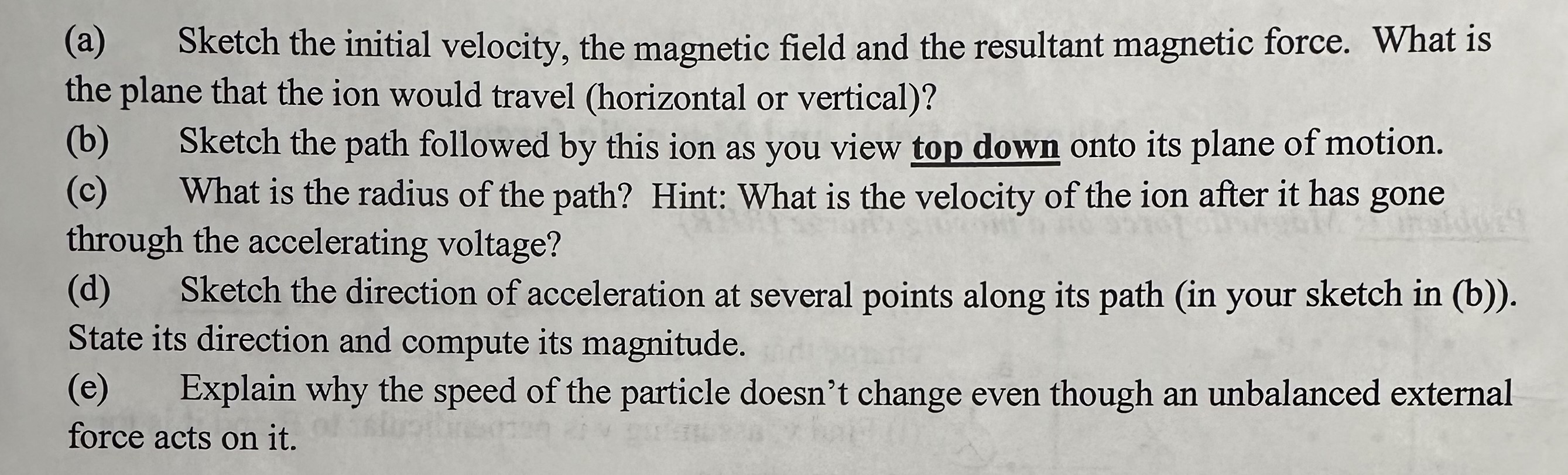 (a) Sketch the initial velocity, the magnetic field and the resultant magnetic force. What is the plane that the ion would travel (horizontal or vertical)?

(b) Sketch the path followed by this ion as you view top down onto its plane of motion.

(c) What is the radius of the path? Hint: What is the velocity of the ion after it has gone through the accelerating voltage?

(d) Sketch the direction of acceleration at several points along its path (in your sketch in (b)). State its direction and compute its magnitude.

(e) Explain why the speed of the particle doesn't change even though an unbalanced external force acts on it.